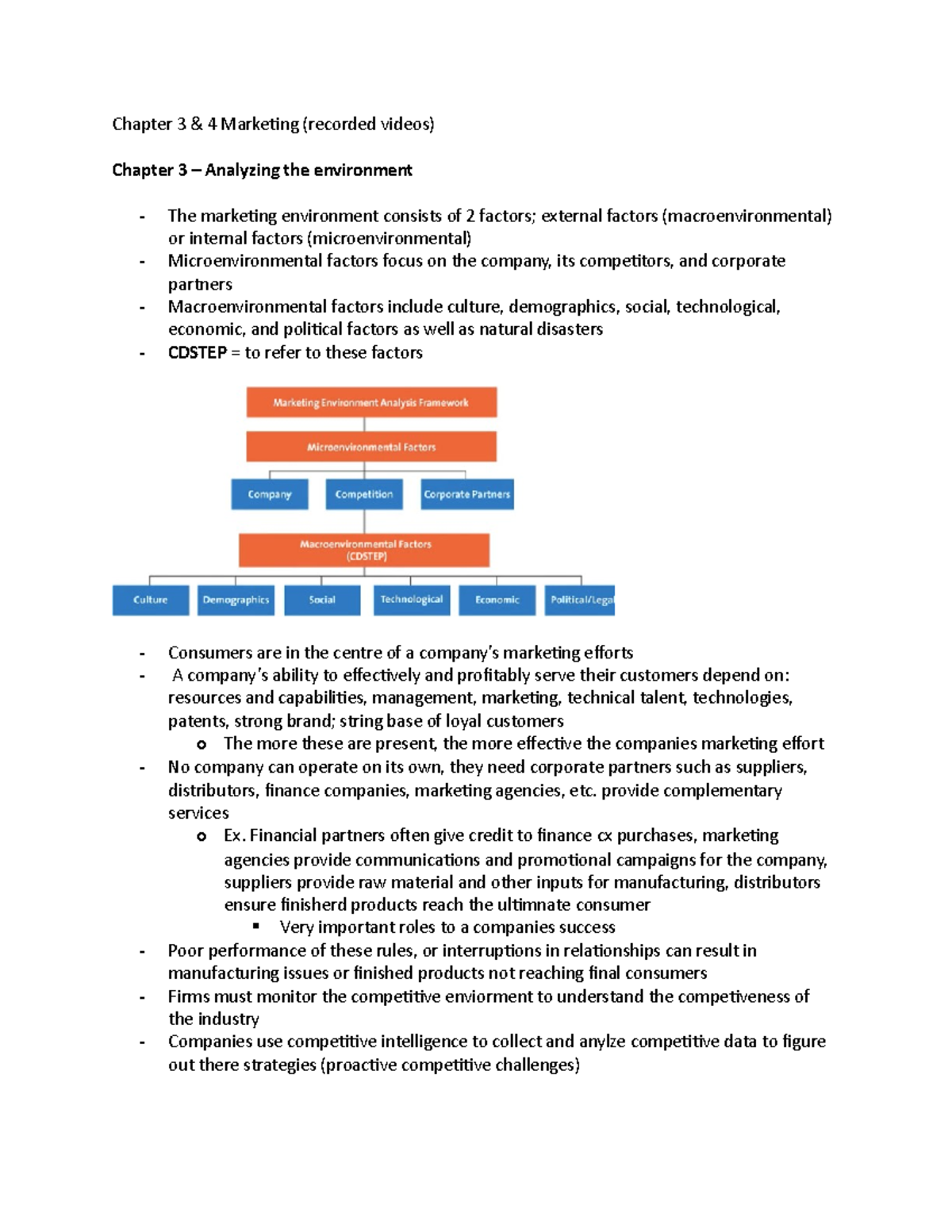 Chapter 3 & 4 Marketing (recorded videos)

Chapter 3 – Analyzing the environment

- The marketing environment consists of 2 factors; external factors (macroenvironmental) or internal factors (microenvironmental)
- Microenvironmental factors focus on the company, its competitors, and corporate partners
- Macroenvironmental factors include culture, demographics, social, technological, economic, and political factors as well as natural disasters
- CDSTEP = to refer to these factors

Marketing Environment Analysis Framework

Microenvironmental Factors

Company

Competition

Corporate Partners

Macroenvironmental Factors (CDSTEP)

Culture

Demographics

Social

Technological

Economic

Political/Legal

- Consumers are in the centre of a company's marketing efforts
- A company's ability to effectively and profitably serve their customers depend on: resources and capabilities, management, marketing, technical talent, technologies, patents, strong brand; string base of loyal customers
  o The more these are present, the more effective the companies marketing effort
- No company can operate on its own, they need corporate partners such as suppliers, distributors, finance companies, marketing agencies, etc. provide complementary services
  o Ex. Financial partners often give credit to finance cx purchases, marketing agencies provide communications and promotional campaigns for the company, suppliers provide raw material and other inputs for manufacturing, distributors ensure finisherd products reach the ultimnate consumer
    ▪ Very important roles to a companies success
- Poor performance of these rules, or interruptions in relationships can result in manufacturing issues or finished products not reaching final consumers
- Firms must monitor the competitive enviorment to understand the competiveness of the industry
- Companies use competitive intelligence to collect and anylze competitive data to figure out there strategies (proactive competitive challenges)